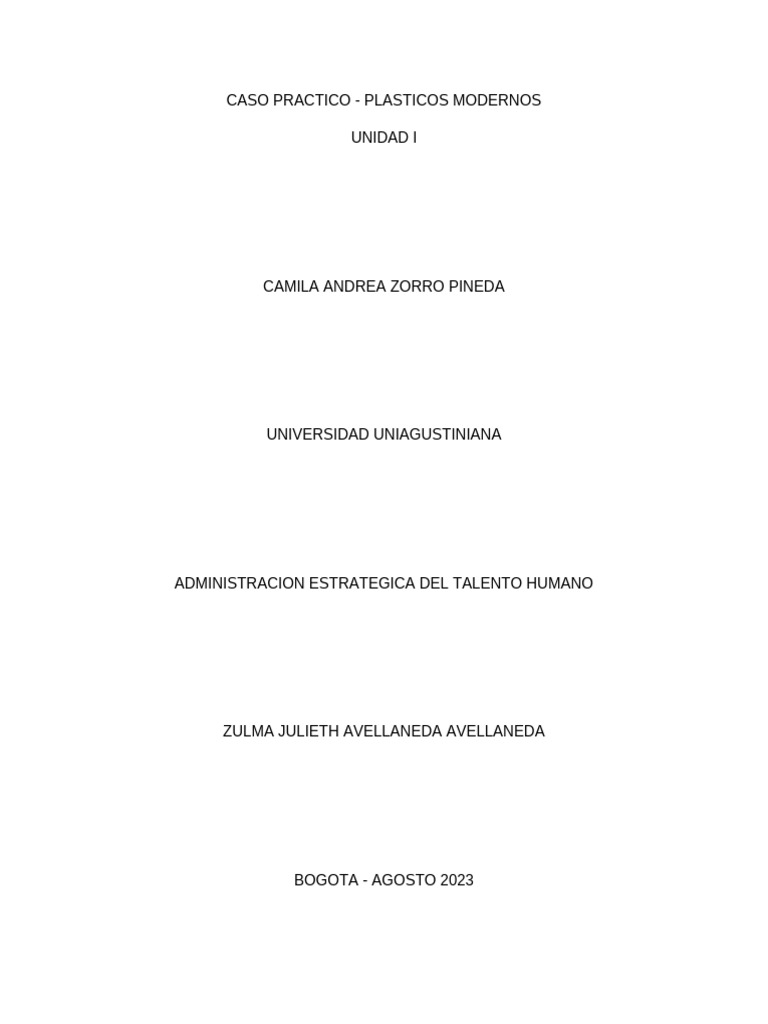 CASO PRACTICO - PLASTICOS MODERNOS

UNIDAD I

CAMILA ANDREA ZORRO PINEDA

UNIVERSIDAD UNIAGUSTINIANA

ADMINISTRACION ESTRATEGICA DEL TALENTO HUMANO

ZULMA JULIETH AVELLANEDA AVELLANEDA

BOGOTA - AGOSTO 2023